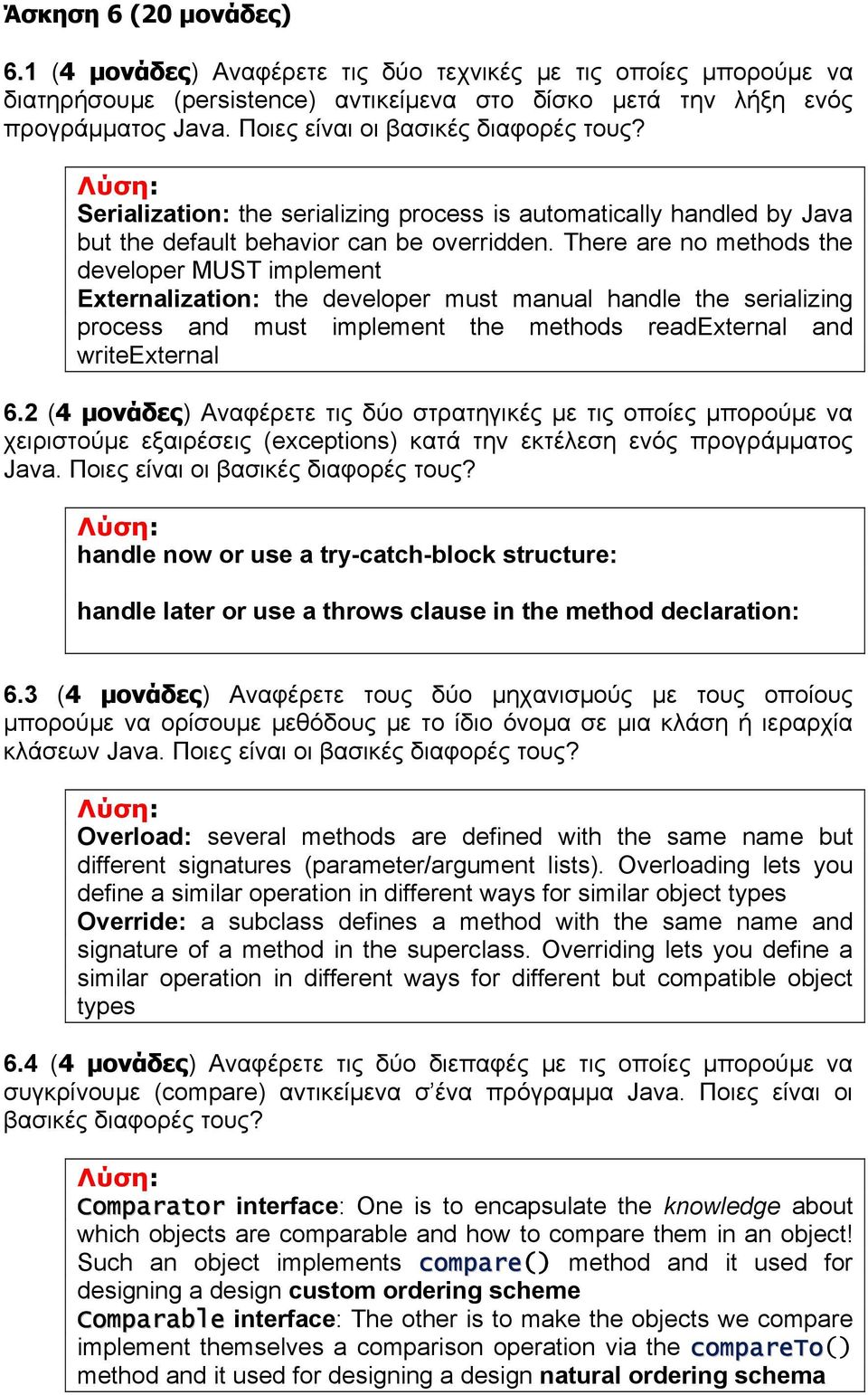 Άσκηση 6 (20 μονάδες)

6.1 (4 μονάδες) Αναφέρετε τις δύο τεχνικές με τις οποίες μπορούμε να διατηρήσουμε (persistence) αντικείμενα στο δίσκο μετά την λήξη ενός προγράμματος Java. Ποιες είναι οι βασικές διαφορές τους?

Λύση:
Serialization: the serializing process is automatically handled by Java but the default behavior can be overridden. There are no methods the developer MUST implement
Externalization: the developer must manual handle the serializing process and must implement the methods readExternal and writeExternal

6.2 (4 μονάδες) Αναφέρετε τις δύο στρατηγικές με τις οποίες μπορούμε να χειριστούμε εξαιρέσεις (exceptions) κατά την εκτέλεση ενός προγράμματος Java. Ποιες είναι οι βασικές διαφορές τους?

Λύση:
handle now or use a try-catch-block structure:

handle later or use a throws clause in the method declaration:

6.3 (4 μονάδες) Αναφέρετε τους δύο μηχανισμούς με τους οποίους μπορούμε να ορίσουμε μεθόδους με το ίδιο όνομα σε μια κλάση ή ιεραρχία κλάσεων Java. Ποιες είναι οι βασικές διαφορές τους?

Λύση:
Overload: several methods are defined with the same name but different signatures (parameter/argument lists). Overloading lets you define a similar operation in different ways for similar object types
Override: a subclass defines a method with the same name and signature of a method in the superclass. Overriding lets you define a similar operation in different ways for different but compatible object types

6.4 (4 μονάδες) Αναφέρετε τις δύο διεπαφές με τις οποίες μπορούμε να συγκρίνουμε (compare) αντικείμενα σ'ένα πρόγραμμα Java. Ποιες είναι οι βασικές διαφορές τους?

Λύση:
Comparator interface: One is to encapsulate the knowledge about which objects are comparable and how to compare them in an object! Such an object implements compare() method and it used for designing a design custom ordering scheme
Comparable interface: The other is to make the objects we compare implement themselves a comparison operation via the compareTo() method and it used for designing a design natural ordering schema